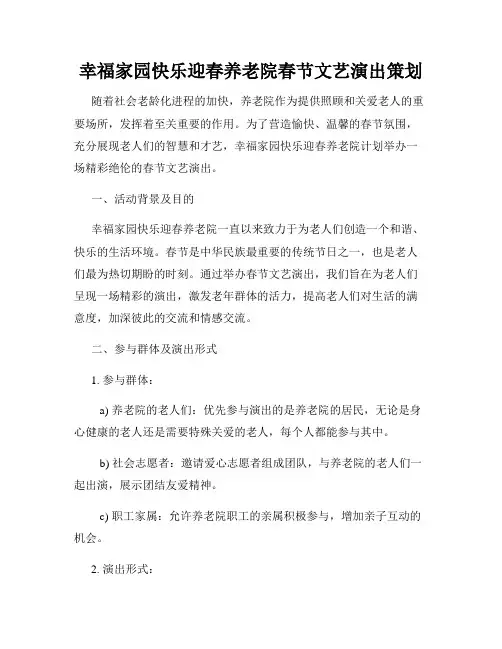 幸福家园快乐迎春养老院春节文艺演出策划

随着社会老龄化进程的加快，养老院作为提供照顾和关爱老人的重要场所，发挥着至关重要的作用。为了营造愉快、温馨的春节氛围，充分展现老人们的智慧和才艺，幸福家园快乐迎春养老院计划举办一场精彩绝伦的春节文艺演出。

一、活动背景及目的

幸福家园快乐迎春养老院一直以来致力于为老人们创造一个和谐、快乐的生活环境。春节是中华民族最重要的传统节日之一，也是老人们最为热切期盼的时刻。通过举办春节文艺演出，我们旨在为老人们呈现一场精彩的演出，激发老年群体的活力，提高老人们对生活的满意度，加深彼此的交流和情感交流。

二、参与群体及演出形式

1. 参与群体：

a) 养老院的老人们：优先参与演出的是养老院的居民，无论是身心健康的老人还是需要特殊关爱的老人，每个人都能参与其中。

b) 社会志愿者：邀请爱心志愿者组成团队，与养老院的老人们一起出演，展示团结友爱精神。

c) 职工家属：允许养老院职工的亲属积极参与，增加亲子互动的机会。

2. 演出形式：